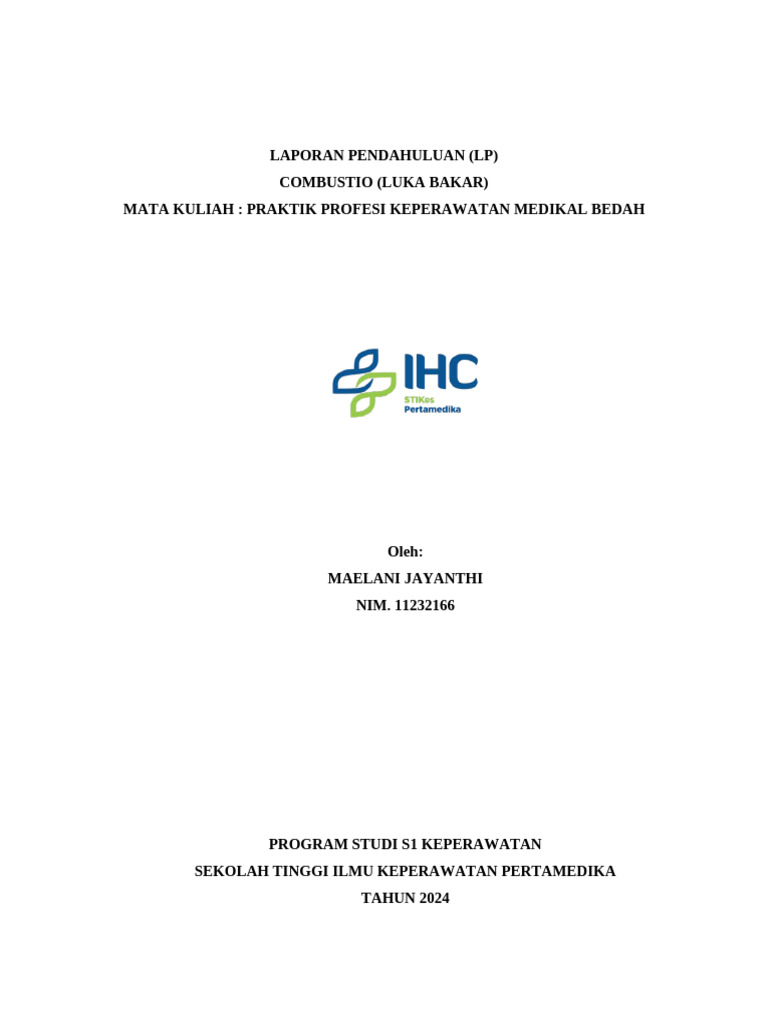 LAPORAN PENDAHULUAN (LP)
COMBUSTIO (LUKA BAKAR)
MATA KULIAH : PRAKTIK PROFESI KEPERAWATAN MEDIKAL BEDAH

IHC
STIKes
Pertamedika

Oleh:
MAELANI JAYANTHI
NIM. 11232166

PROGRAM STUDI S1 KEPERAWATAN
SEKOLAH TINGGI ILMU KEPERAWATAN PERTAMEDIKA
TAHUN 2024